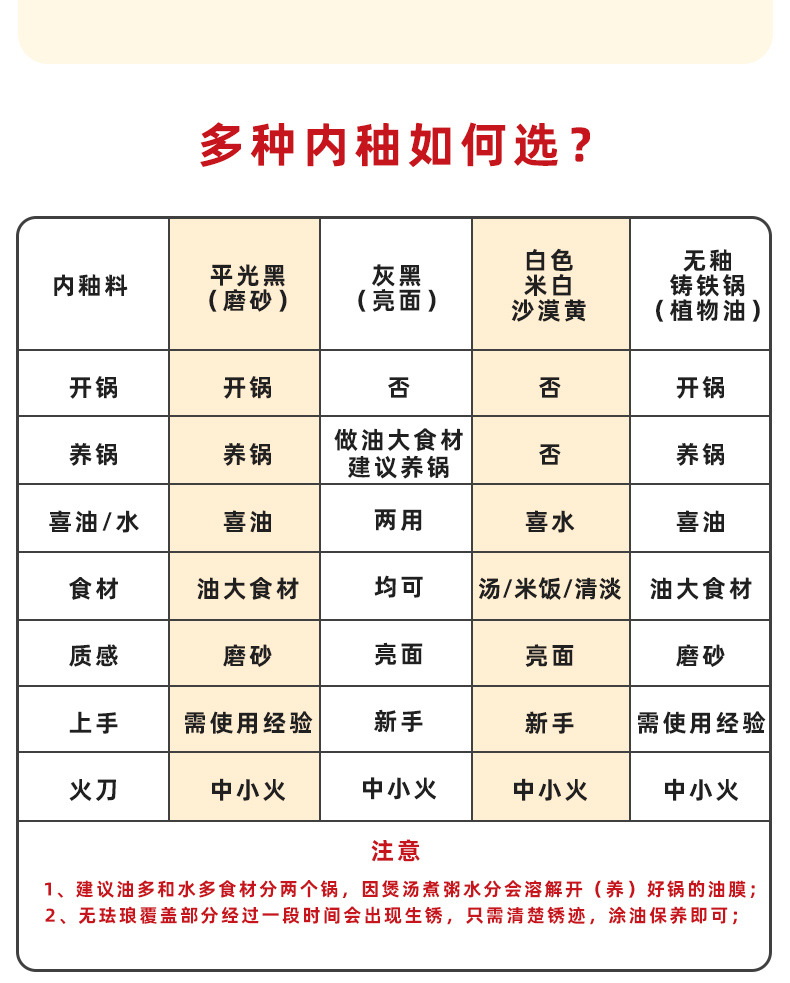 多种内釉如何选？

| 内釉料 | 平光黑（磨砂） | 灰黑（亮面） | 白色 米白 沙漠黄 | 无釉 铸铁锅（植物油） |
|---|---|---|---|---|
| 开锅 | 开锅 | 否 | 否 | 开锅 |
| 养锅 | 养锅 | 做油大食材 建议养锅 | 否 | 养锅 |
| 喜油/水 | 喜油 | 两用 | 喜水 | 喜油 |
| 食材 | 油大食材 | 均可 | 汤/米饭/清淡 | 油大食材 |
| 质感 | 磨砂 | 亮面 | 亮面 | 磨砂 |
| 上手 | 需使用经验 | 新手 | 新手 | 需使用经验 |
| 火刀 | 中小火 | 中小火 | 中小火 | 中小火 |

注意
1、建议油多和水多食材分两个锅，因煲汤煮粥水分会溶解开（养）好锅的油膜；
2、无珐琅覆盖部分经过一段时间会出现生锈，只需清楚锈迹，涂油保养即可；